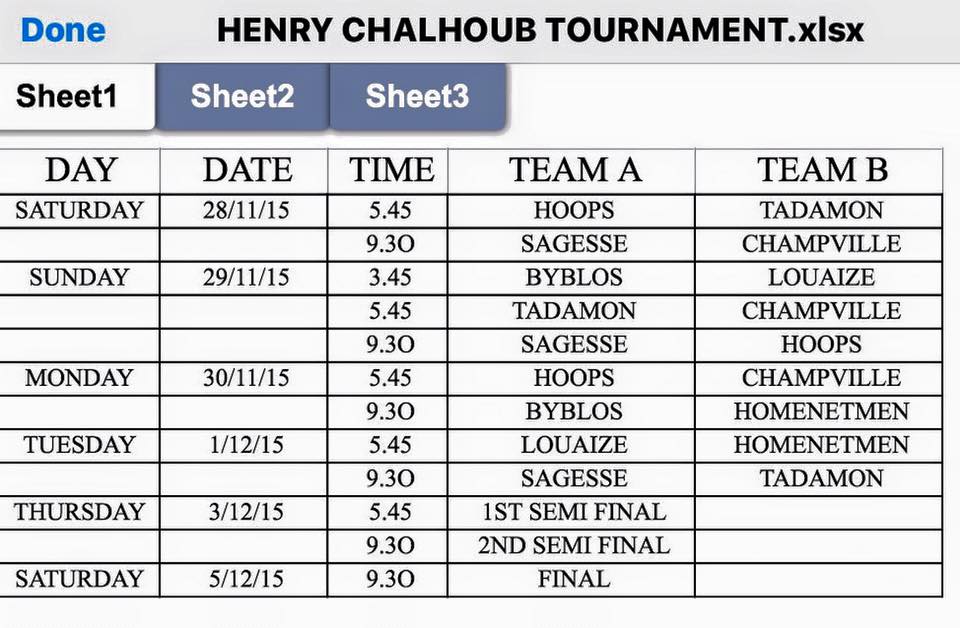 Done HENRY CHALHOUB TOURNAMENT.xlsx

Sheet1 Sheet2 Sheet3

| DAY | DATE | TIME | TEAM A | TEAM B |
|---|---|---|---|---|
| SATURDAY | 28/11/15 | 5.45 | HOOPS | TADAMON |
| | | 9.3O | SAGESSE | CHAMPVILLE |
| SUNDAY | 29/11/15 | 3.45 | BYBLOS | LOUAIZE |
| | | 5.45 | TADAMON | CHAMPVILLE |
| | | 9.3O | SAGESSE | HOOPS |
| MONDAY | 30/11/15 | 5.45 | HOOPS | CHAMPVILLE |
| | | 9.3O | BYBLOS | HOMENETMEN |
| TUESDAY | 1/12/15 | 5.45 | LOUAIZE | HOMENETMEN |
| | | 9.3O | SAGESSE | TADAMON |
| THURSDAY | 3/12/15 | 5.45 | 1ST SEMI FINAL | |
| | | 9.3O | 2ND SEMI FINAL | |
| SATURDAY | 5/12/15 | 9.3O | FINAL | |